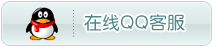 在线QQ客服